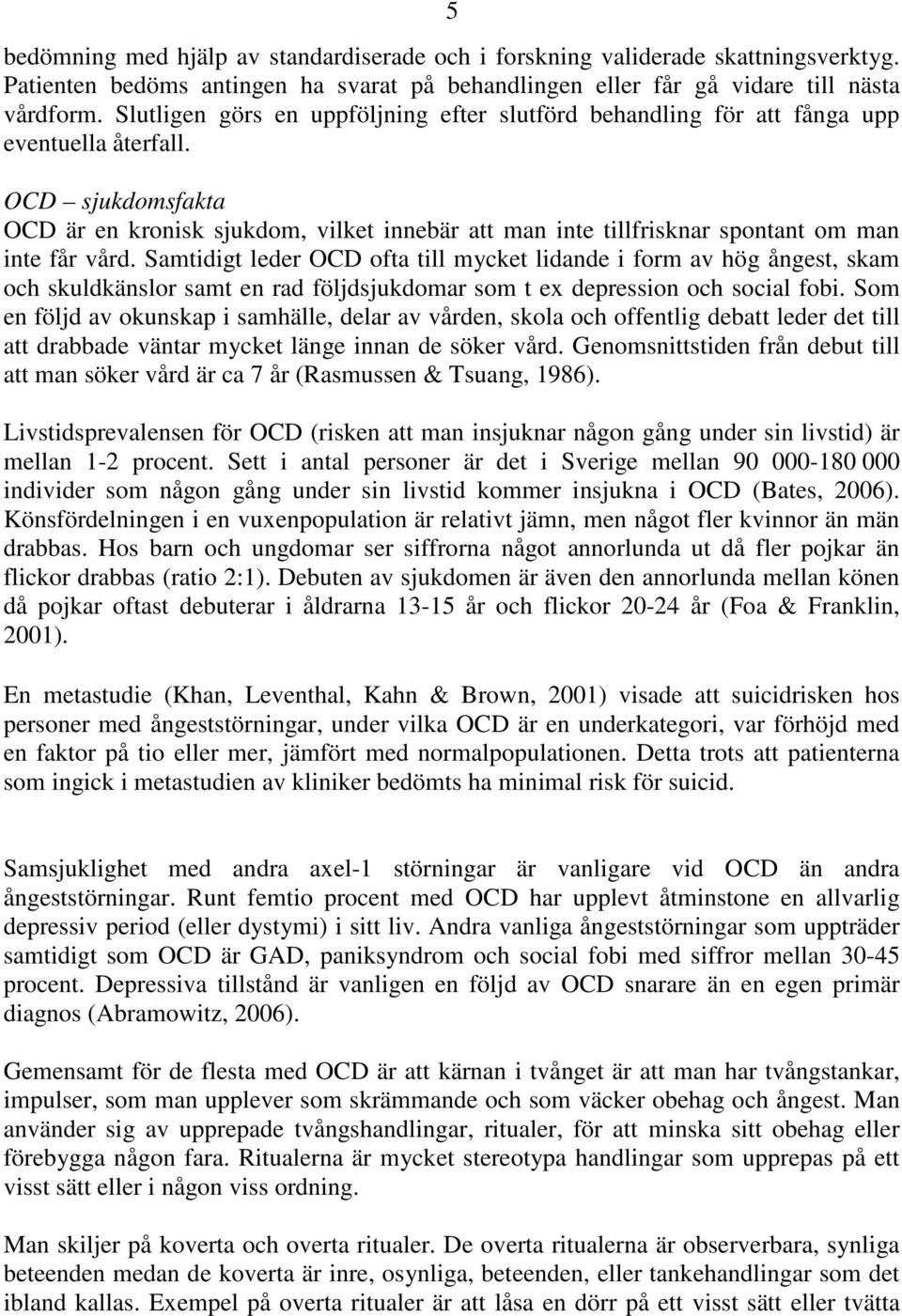 5

bedömning med hjälp av standardiserade och i forskning validerade skattningsverktyg. Patienten bedöms antingen ha svarat på behandlingen eller får gå vidare till nästa vårdform. Slutligen görs en uppföljning efter slutförd behandling för att fånga upp eventuella återfall.

OCD – sjukdomsfakta
OCD är en kronisk sjukdom, vilket innebär att man inte tillfrisknar spontant om man inte får vård. Samtidigt leder OCD ofta till mycket lidande i form av hög ångest, skam och skuldkänslor samt en rad följdsjukdomar som t ex depression och social fobi. Som en följd av okunskap i samhälle, delar av vården, skola och offentlig debatt leder det till att drabbade väntar mycket länge innan de söker vård. Genomsnittstiden från debut till att man söker vård är ca 7 år (Rasmussen & Tsuang, 1986).

Livstidsprevalensen för OCD (risken att man insjuknar någon gång under sin livstid) är mellan 1-2 procent. Sett i antal personer är det i Sverige mellan 90 000-180 000 individer som någon gång under sin livstid kommer insjukna i OCD (Bates, 2006). Könsfördelningen i en vuxenpopulation är relativt jämn, men något fler kvinnor än män drabbas. Hos barn och ungdomar ser siffrorna något annorlunda ut då fler pojkar än flickor drabbas (ratio 2:1). Debuten av sjukdomen är även den annorlunda mellan könen då pojkar oftast debuterar i åldrarna 13-15 år och flickor 20-24 år (Foa & Franklin, 2001).

En metastudie (Khan, Leventhal, Kahn & Brown, 2001) visade att suicidrisken hos personer med ångeststörningar, under vilka OCD är en underkategori, var förhöjd med en faktor på tio eller mer, jämfört med normalpopulationen. Detta trots att patienterna som ingick i metastudien av kliniker bedömts ha minimal risk för suicid.

Samsjuklighet med andra axel-1 störningar är vanligare vid OCD än andra ångeststörningar. Runt femtio procent med OCD har upplevt åtminstone en allvarlig depressiv period (eller dystymi) i sitt liv. Andra vanliga ångeststörningar som uppträder samtidigt som OCD är GAD, paniksyndrom och social fobi med siffror mellan 30-45 procent. Depressiva tillstånd är vanligen en följd av OCD snarare än en egen primär diagnos (Abramowitz, 2006).

Gemensamt för de flesta med OCD är att kärnan i tvånget är att man har tvångstankar, impulser, som man upplever som skrämmande och som väcker obehag och ångest. Man använder sig av upprepade tvångshandlingar, ritualer, för att minska sitt obehag eller förebygga någon fara. Ritualerna är mycket stereotypa handlingar som upprepas på ett visst sätt eller i någon viss ordning.

Man skiljer på koverta och overta ritualer. De overta ritualerna är observerbara, synliga beteenden medan de koverta är inre, osynliga, beteenden, eller tankehandlingar som det ibland kallas. Exempel på overta ritualer är att låsa en dörr på ett visst sätt eller tvätta